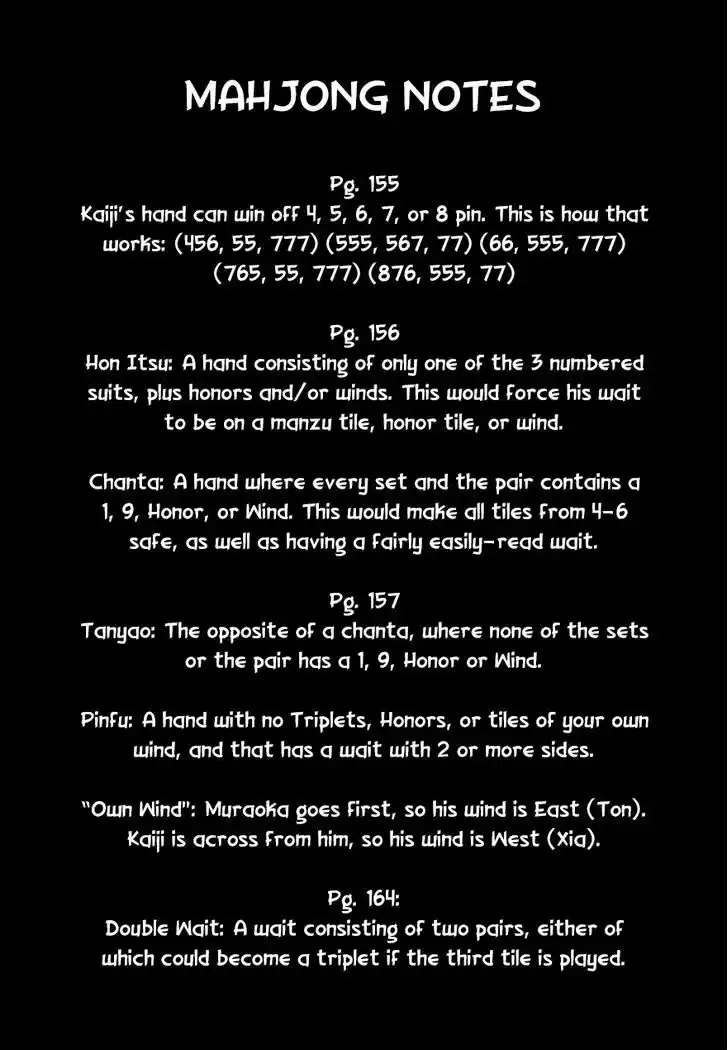 MAHJONG NOTES

Pg. 155
Kaiji's hand can win off 4, 5, 6, 7, or 8 pin. This is how that works: (456, 55, 777) (555, 567, 77) (66, 555, 777) (765, 55, 777) (876, 555, 77)

Pg. 156
Hon Itsu: A hand consisting of only one of the 3 numbered suits, plus honors and/or winds. This would force his wait to be on a manzu tile, honor tile, or wind.

Chanta: A hand where every set and the pair contains a 1, 9, Honor, or Wind. This would make all tiles from 4-6 safe, as well as having a fairly easily-read wait.

Pg. 157
Tanyao: The opposite of a chanta, where none of the sets or the pair has a 1, 9, Honor or Wind.

Pinfu: A hand with no Triplets, Honors, or tiles of your own wind, and that has a wait with 2 or more sides.

"Own Wind": Muraoka goes first, so his wind is East (Ton). Kaiji is across from him, so his wind is West (Xia).

Pg. 164:
Double Wait: A wait consisting of two pairs, either of which could become a triplet if the third tile is played.